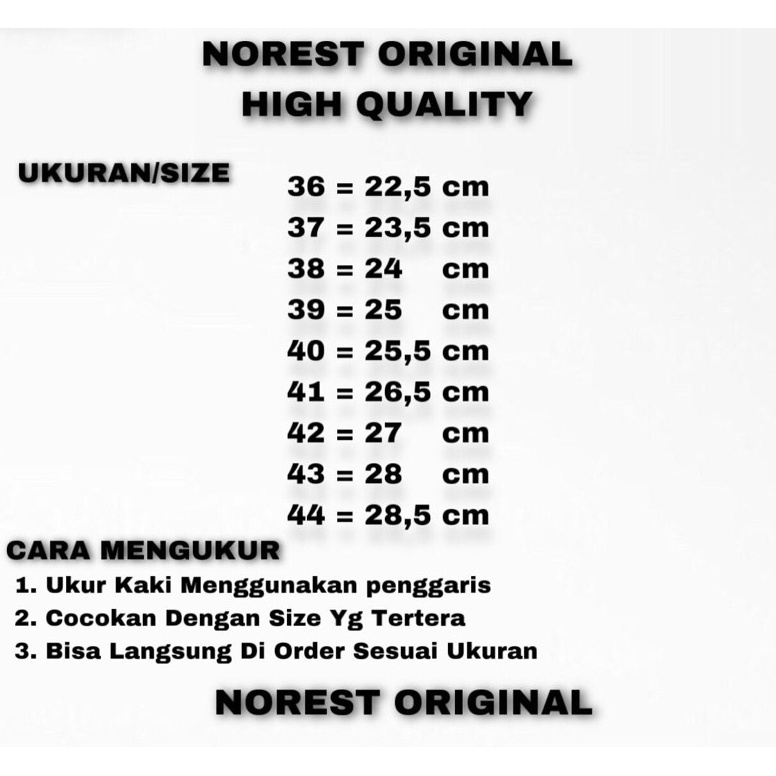 NOREST ORIGINAL
HIGH QUALITY

UKURAN/SIZE

36 = 22,5 cm
37 = 23,5 cm
38 = 24 cm
39 = 25 cm
40 = 25,5 cm
41 = 26,5 cm
42 = 27 cm
43 = 28 cm
44 = 28,5 cm

CARA MENGUKUR
1. Ukur Kaki Menggunakan penggaris
2. Cocokan Dengan Size Yg Tertera
3. Bisa Langsung Di Order Sesuai Ukuran

NOREST ORIGINAL